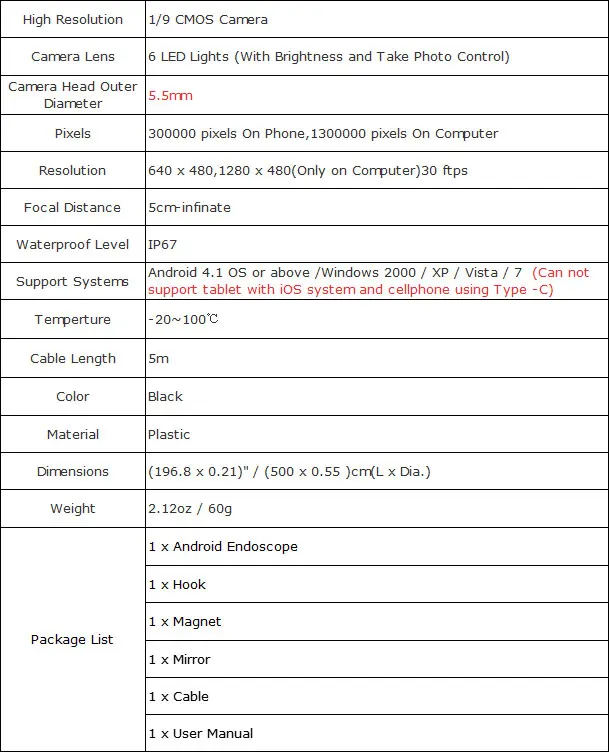 | High Resolution | 1/9 CMOS Camera |
|---|---|
| Camera Lens | 6 LED Lights (With Brightness and Take Photo Control) |
| Camera Head Outer Diameter | 5.5mm |
| Pixels | 300000 pixels On Phone,1300000 pixels On Computer |
| Resolution | 640 x 480,1280 x 480(Only on Computer)30 ftps |
| Focal Distance | 5cm-infinate |
| Waterproof Level | IP67 |
| Support Systems | Android 4.1 OS or above /Windows 2000 / XP / Vista / 7 (Can not support tablet with iOS system and cellphone using Type -C) |
| Temperture | -20~100℃ |
| Cable Length | 5m |
| Color | Black |
| Material | Plastic |
| Dimensions | (196.8 x 0.21)" / (500 x 0.55 )cm(L x Dia.) |
| Weight | 2.12oz / 60g |
| Package List | 1 x Android Endoscope |
| | 1 x Hook |
| | 1 x Magnet |
| | 1 x Mirror |
| | 1 x Cable |
| | 1 x User Manual |